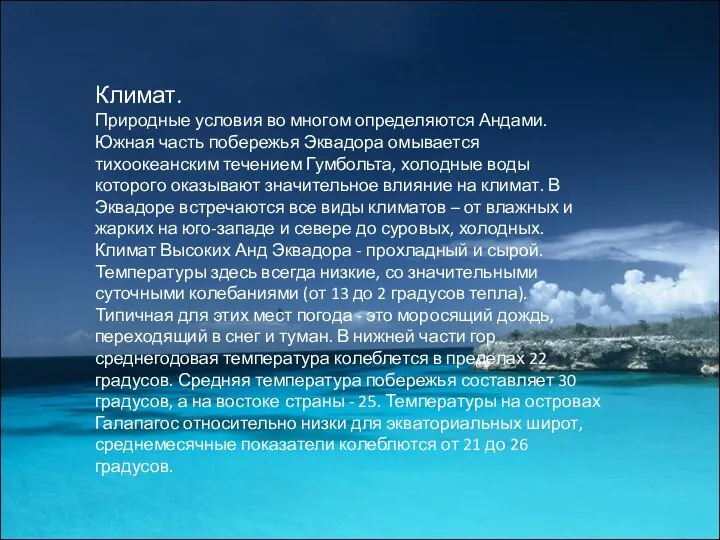 Климат.
Природные условия во многом определяются Андами. Южная часть побережья Эквадора омывается тихоокеанским течением Гумбольта, холодные воды которого оказывают значительное влияние на климат. В Эквадоре встречаются все виды климатов – от влажных и жарких на юго-западе и севере до суровых, холодных. Климат Высоких Анд Эквадора - прохладный и сырой. Температуры здесь всегда низкие, со значительными суточными колебаниями (от 13 до 2 градусов тепла). Типичная для этих мест погода - это моросящий дождь, переходящий в снег и туман. В нижней части гор среднегодовая температура колеблется в пределах 22 градусов. Средняя температура побережья составляет 30 градусов, а на востоке страны - 25. Температуры на островах Галапагос относительно низки для экваториальных широт, среднемесячные показатели колеблются от 21 до 26 градусов.